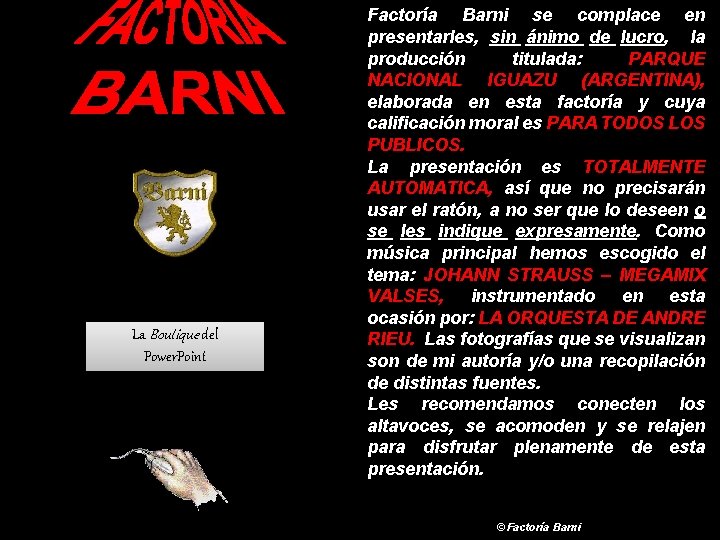 FACTORIA
BARNI

Barni

La Boutique del
PowerPoint

Factoría Barni se complace en presentarles, sin ánimo de lucro, la producción titulada: PARQUE NACIONAL IGUAZU (ARGENTINA), elaborada en esta factoría y cuya calificación moral es PARA TODOS LOS PUBLICOS.

La presentación es TOTALMENTE AUTOMATICA, así que no precisarán usar el ratón, a no ser que lo deseen o se les indique expresamente. Como música principal hemos escogido el tema: JOHANN STRAUSS – MEGAMIX VALSES, instrumentado en esta ocasión por: LA ORQUESTA DE ANDRE RIEU. Las fotografías que se visualizan son de mi autoría y/o una recopilación de distintas fuentes.

Les recomendamos conecten los altavoces, se acomoden y se relajen para disfrutar plenamente de esta presentación.

©Factoría Barni